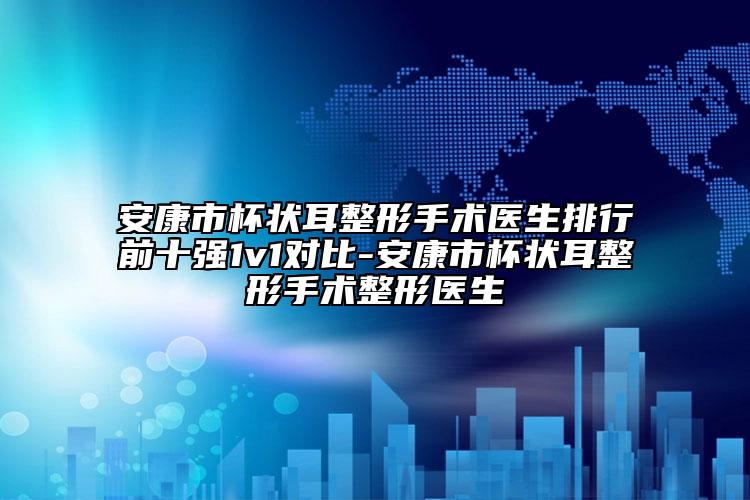 安康市杯状耳整形手术医生排行前十强1v1对比-安康市杯状耳整形手术整形医生